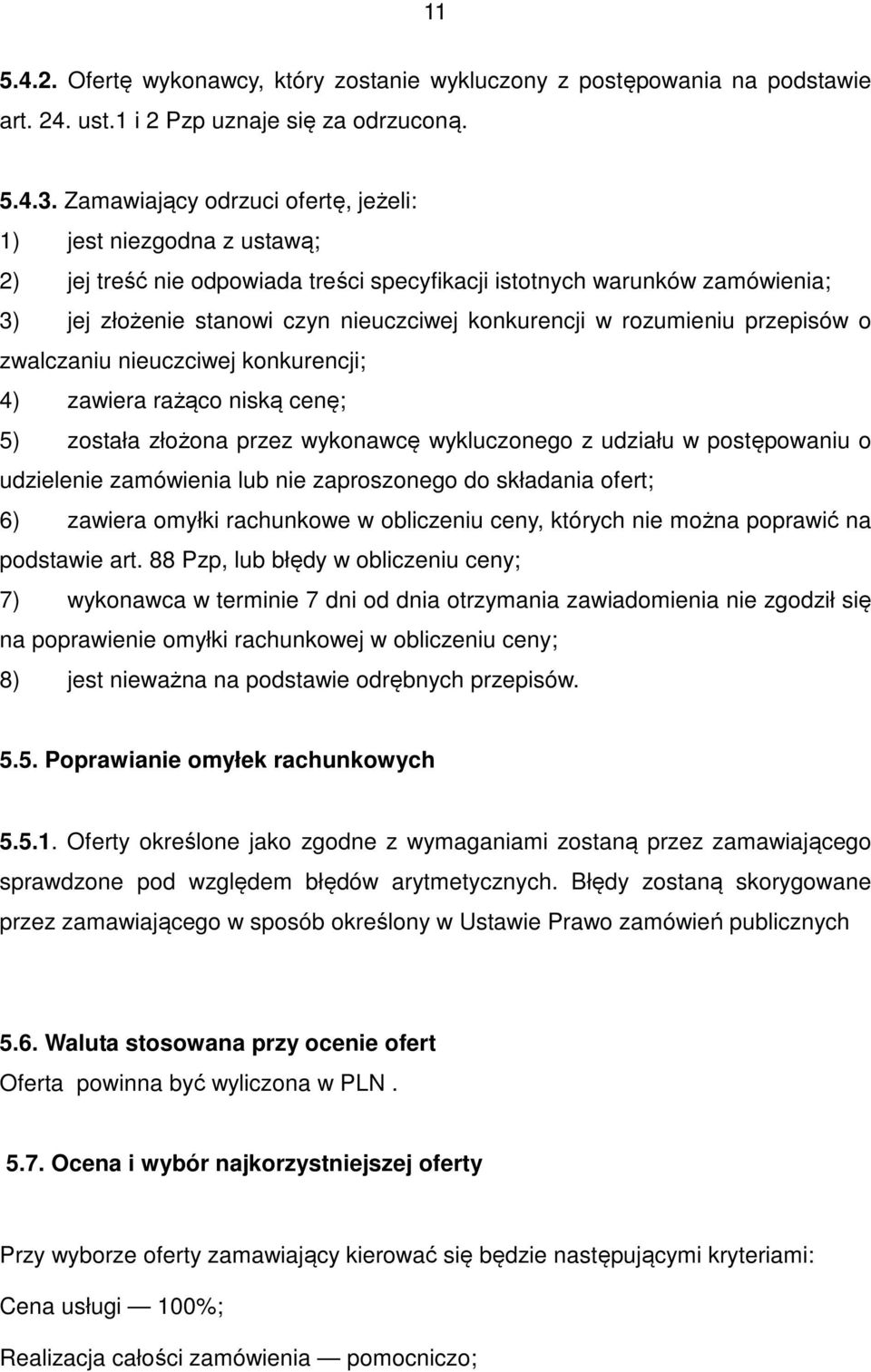 11

5.4.2. Ofertę wykonawcy, który zostanie wykluczony z postępowania na podstawie art. 24. ust.1 i 2 Pzp uznaje się za odrzuconą.

5.4.3. Zamawiający odrzuci ofertę, jeżeli:
1) jest niezgodna z ustawą;
2) jej treść nie odpowiada treści specyfikacji istotnych warunków zamówienia;
3) jej złożenie stanowi czyn nieuczciwej konkurencji w rozumieniu przepisów o zwalczaniu nieuczciwej konkurencji;
4) zawiera rażąco niską cenę;
5) została złożona przez wykonawcę wykluczonego z udziału w postępowaniu o udzielenie zamówienia lub nie zaproszonego do składania ofert;
6) zawiera omyłki rachunkowe w obliczeniu ceny, których nie można poprawić na podstawie art. 88 Pzp, lub błędy w obliczeniu ceny;
7) wykonawca w terminie 7 dni od dnia otrzymania zawiadomienia nie zgodził się na poprawienie omyłki rachunkowej w obliczeniu ceny;
8) jest nieważna na podstawie odrębnych przepisów.

5.5. Poprawianie omyłek rachunkowych

5.5.1. Oferty określone jako zgodne z wymaganiami zostaną przez zamawiającego sprawdzone pod względem błędów arytmetycznych. Błędy zostaną skorygowane przez zamawiającego w sposób określony w Ustawie Prawo zamówień publicznych

5.6. Waluta stosowana przy ocenie ofert
Oferta powinna być wyliczona w PLN .

5.7. Ocena i wybór najkorzystniejszej oferty

Przy wyborze oferty zamawiający kierować się będzie następującymi kryteriami:

Cena usługi — 100%;

Realizacja całości zamówienia — pomocniczo;